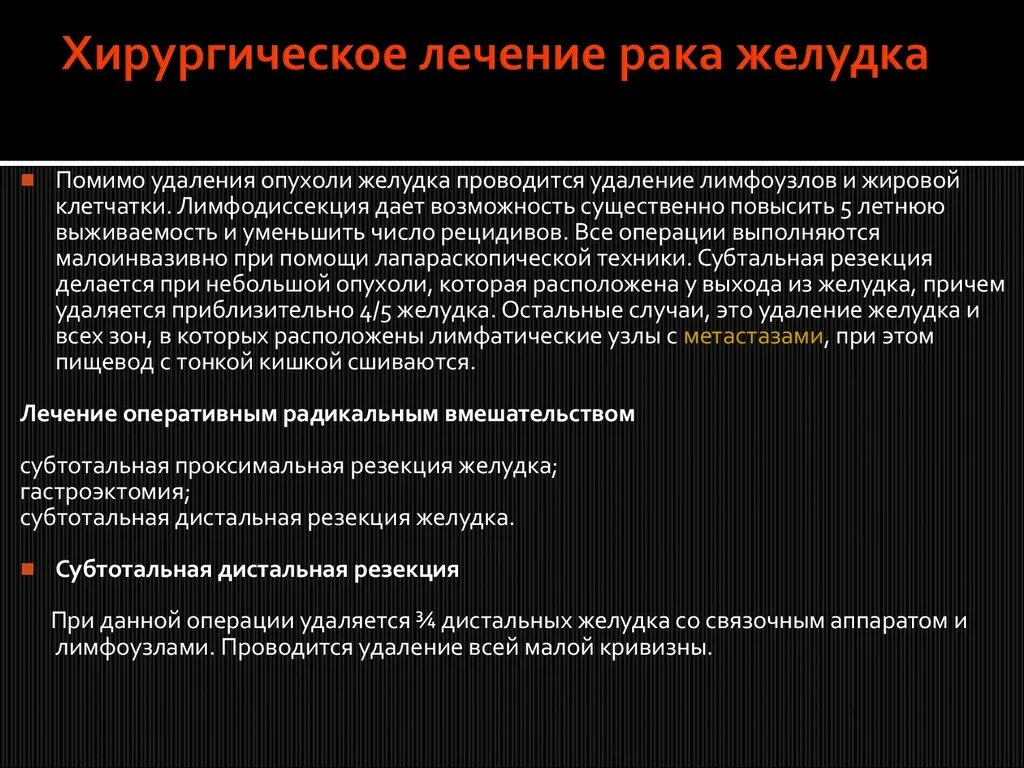 Хирургическое лечение рака желудка

Помимо удаления опухоли желудка проводится удаление лимфоузлов и жировой клетчатки. Лимфодиссекция дает возможность существенно повысить 5 летнюю выживаемость и уменьшить число рецидивов. Все операции выполняются малоинвазивно при помощи лапараскопической техники. Субтальная резекция делается при небольшой опухоли, которая расположена у выхода из желудка, причем удаляется приблизительно 4/5 желудка. Остальные случаи, это удаление желудка и всех зон, в которых расположены лимфатические узлы с метастазами, при этом пищевод с тонкой кишкой сшиваются.

Лечение оперативным радикальным вмешательством

субтотальная проксимальная резекция желудка;
гастроэктомия;
субтотальная дистальная резекция желудка.

Субтотальная дистальная резекция

При данной операции удаляется ¾ дистальных желудка со связочным аппаратом и лимфоузлами. Проводится удаление всей малой кривизны.